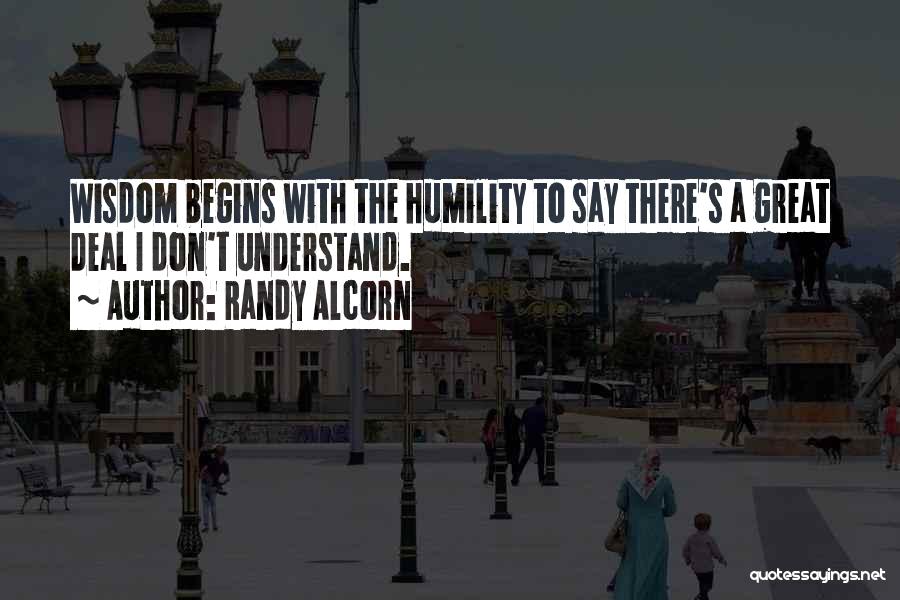 WISDOM BEGINS WITH THE HUMILITY TO SAY THERE'S A GREAT DEAL I DON'T UNDERSTAND.
~ AUTHOR: RANDY ALCORN

quotessayings.net